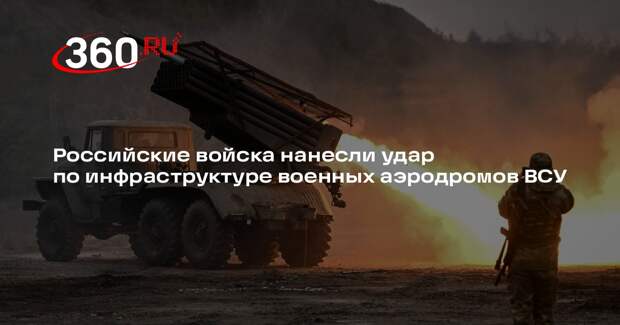 360 RU

Российские войска нанесли удар по инфраструктуре военных аэродромов ВСУ